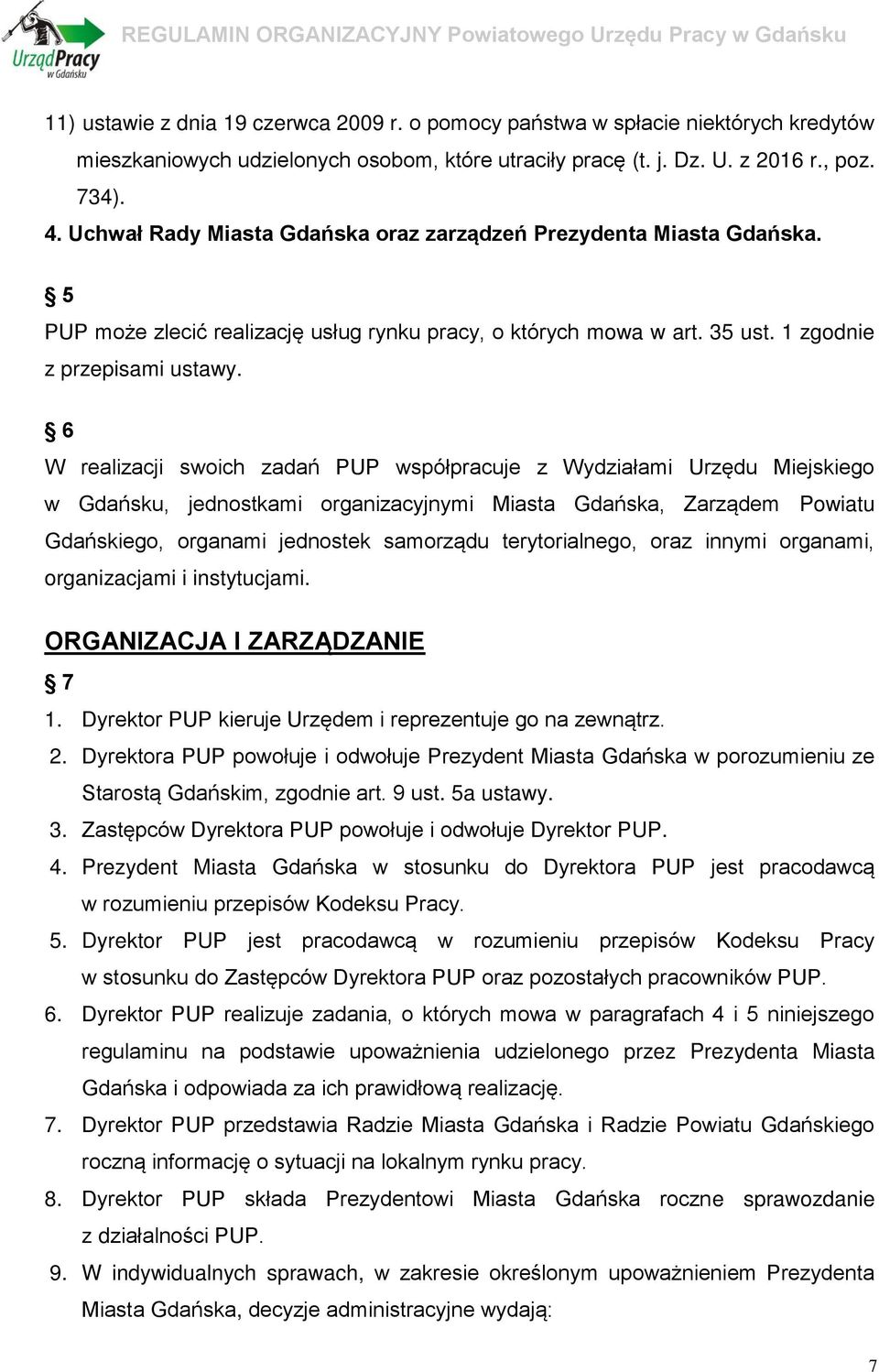 UrządPracy w Gdańsku

REGULAMIN ORGANIZACYJNY Powiatowego Urzędu Pracy w Gdańsku

11) ustawie z dnia 19 czerwca 2009 r. o pomocy państwa w spłacie niektórych kredytów mieszkaniowych udzielonych osobom, które utraciły pracę (t. j. Dz. U. z 2016 r., poz. 734).

4. Uchwał Rady Miasta Gdańska oraz zarządzeń Prezydenta Miasta Gdańska.

§ 5

PUP może zlecić realizację usług rynku pracy, o których mowa w art. 35 ust. 1 zgodnie z przepisami ustawy.

§ 6

W realizacji swoich zadań PUP współpracuje z Wydziałami Urzędu Miejskiego w Gdańsku, jednostkami organizacyjnymi Miasta Gdańska, Zarządem Powiatu Gdańskiego, organami jednostek samorządu terytorialnego, oraz innymi organami, organizacjami i instytucjami.

ORGANIZACJA I ZARZĄDZANIE

§ 7

1. Dyrektor PUP kieruje Urzędem i reprezentuje go na zewnątrz.
2. Dyrektora PUP powołuje i odwołuje Prezydent Miasta Gdańska w porozumieniu ze Starostą Gdańskim, zgodnie art. 9 ust. 5a ustawy.
3. Zastępców Dyrektora PUP powołuje i odwołuje Dyrektor PUP.
4. Prezydent Miasta Gdańska w stosunku do Dyrektora PUP jest pracodawcą w rozumieniu przepisów Kodeksu Pracy.
5. Dyrektor PUP jest pracodawcą w rozumieniu przepisów Kodeksu Pracy w stosunku do Zastępców Dyrektora PUP oraz pozostałych pracowników PUP.
6. Dyrektor PUP realizuje zadania, o których mowa w paragrafach 4 i 5 niniejszego regulaminu na podstawie upoważnienia udzielonego przez Prezydenta Miasta Gdańska i odpowiada za ich prawidłową realizację.
7. Dyrektor PUP przedstawia Radzie Miasta Gdańska i Radzie Powiatu Gdańskiego roczną informację o sytuacji na lokalnym rynku pracy.
8. Dyrektor PUP składa Prezydentowi Miasta Gdańska roczne sprawozdanie z działalności PUP.
9. W indywidualnych sprawach, w zakresie określonym upoważnieniem Prezydenta Miasta Gdańska, decyzje administracyjne wydają:

7